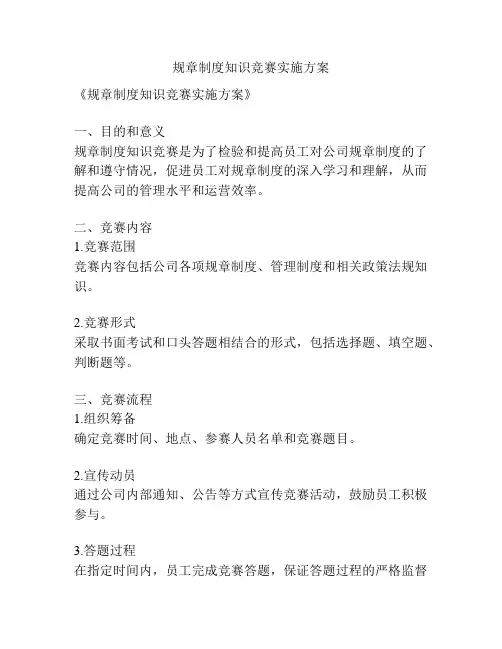 规章制度知识竞赛实施方案

《规章制度知识竞赛实施方案》

一、目的和意义
规章制度知识竞赛是为了检验和提高员工对公司规章制度的了解和遵守情况，促进员工对规章制度的深入学习和理解，从而提高公司的管理水平和运营效率。

二、竞赛内容
1.竞赛范围
竞赛内容包括公司各项规章制度、管理制度和相关政策法规知识。

2.竞赛形式
采取书面考试和口头答题相结合的形式，包括选择题、填空题、判断题等。

三、竞赛流程
1.组织筹备
确定竞赛时间、地点、参赛人员名单和竞赛题目。

2.宣传动员
通过公司内部通知、公告等方式宣传竞赛活动，鼓励员工积极参与。

3.答题过程
在指定时间内，员工完成竞赛答题，保证答题过程的严格监督